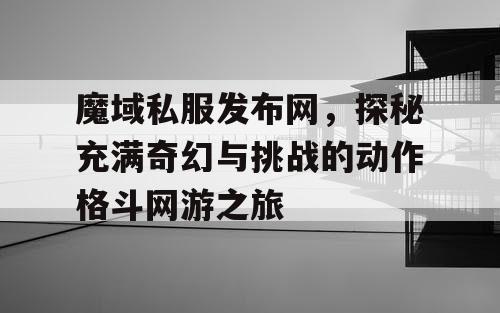 魔域私服发布网，探秘充满奇幻与挑战的动作格斗网游之旅